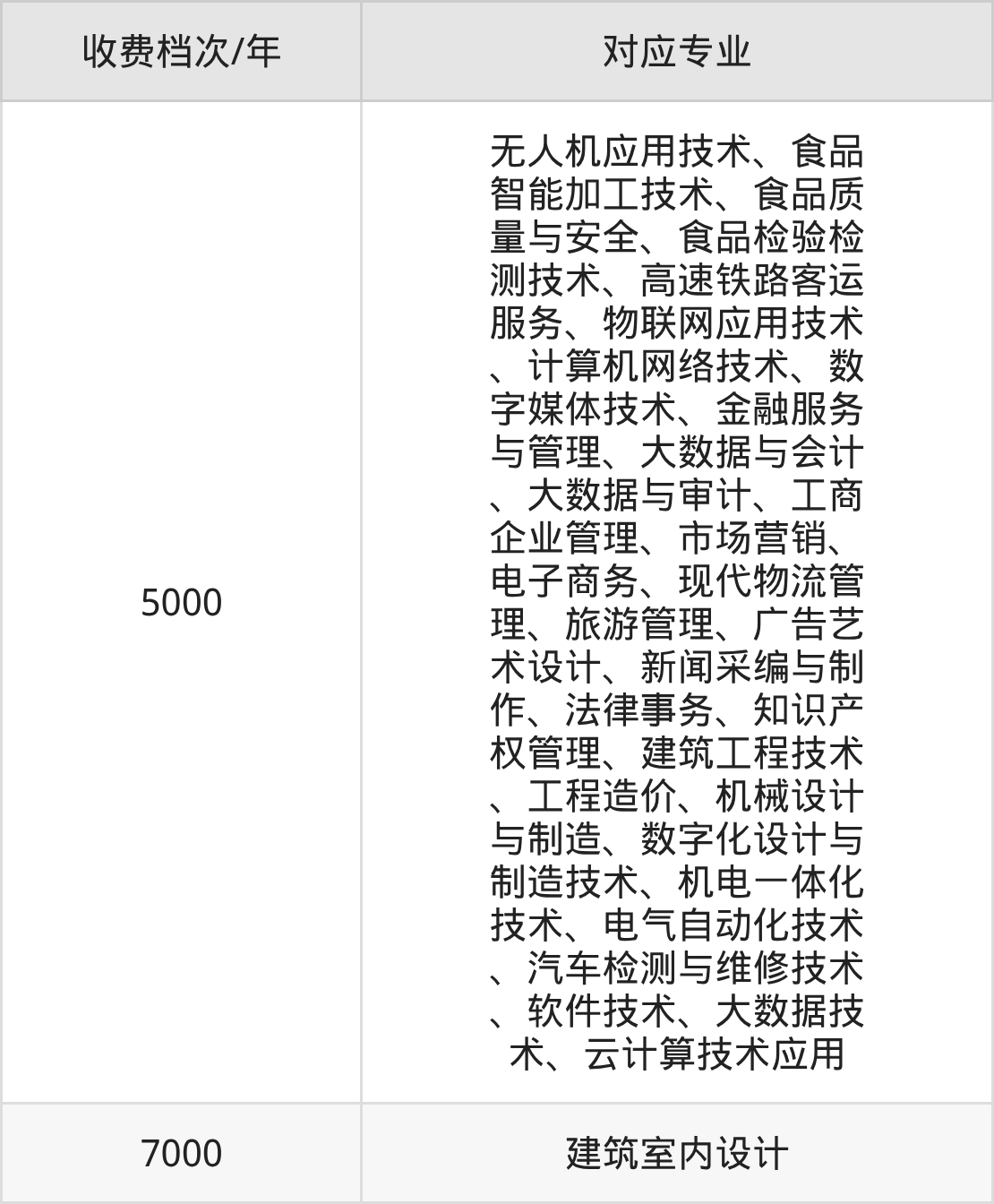 | 收费档次/年 | 对应专业 |
|---|---|
| 5000 | 无人机应用技术、食品智能加工技术、食品质量与安全、食品检验检测技术、高速铁路客运服务、物联网应用技术、计算机网络技术、数字媒体技术、金融服务与管理、大数据与会计、大数据与审计、工商企业管理、市场营销、电子商务、现代物流管理、旅游管理、广告艺术设计、新闻采编与制作、法律事务、知识产权管理、建筑工程技术、工程造价、机械设计与制造、数字化设计与制造技术、机电一体化技术、电气自动化技术、汽车检测与维修技术、软件技术、大数据技术、云计算技术应用 |
| 7000 | 建筑室内设计 |